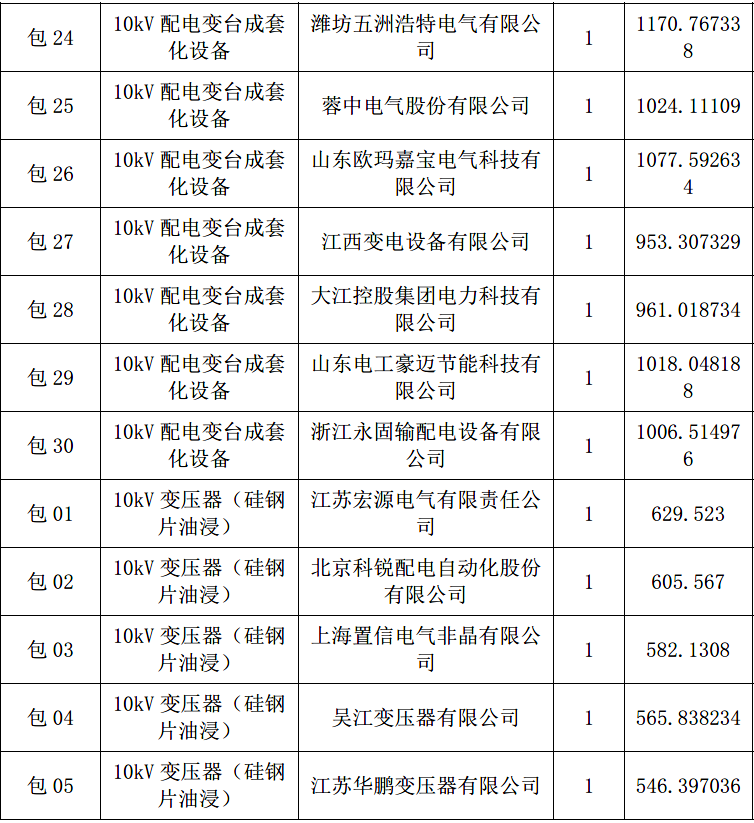 | 包 24 | 10kV 配电变台成套化设备 | 潍坊五洲浩特电气有限公司 | 1 | 1170.767338 |
|---|---|---|---|---|
| 包 25 | 10kV 配电变台成套化设备 | 蓉中电气股份有限公司 | 1 | 1024.11109 |
| 包 26 | 10kV 配电变台成套化设备 | 山东欧玛嘉宝电气科技有限公司 | 1 | 1077.592634 |
| 包 27 | 10kV 配电变台成套化设备 | 江西变电设备有限公司 | 1 | 953.307329 |
| 包 28 | 10kV 配电变台成套化设备 | 大江控股集团电力科技有限公司 | 1 | 961.018734 |
| 包 29 | 10kV 配电变台成套化设备 | 山东电工豪迈节能科技有限公司 | 1 | 1018.048188 |
| 包 30 | 10kV 配电变台成套化设备 | 浙江永固输配电设备有限公司 | 1 | 1006.514976 |
| 包 01 | 10kV 变压器（硅钢片油浸） | 江苏宏源电气有限责任公司 | 1 | 629.523 |
| 包 02 | 10kV 变压器（硅钢片油浸） | 北京科锐配电自动化股份有限公司 | 1 | 605.567 |
| 包 03 | 10kV 变压器（硅钢片油浸） | 上海置信电气非晶有限公司 | 1 | 582.1308 |
| 包 04 | 10kV 变压器（硅钢片油浸） | 吴江变压器有限公司 | 1 | 565.838234 |
| 包 05 | 10kV 变压器（硅钢片油浸） | 江苏华鹏变压器有限公司 | 1 | 546.397036 |